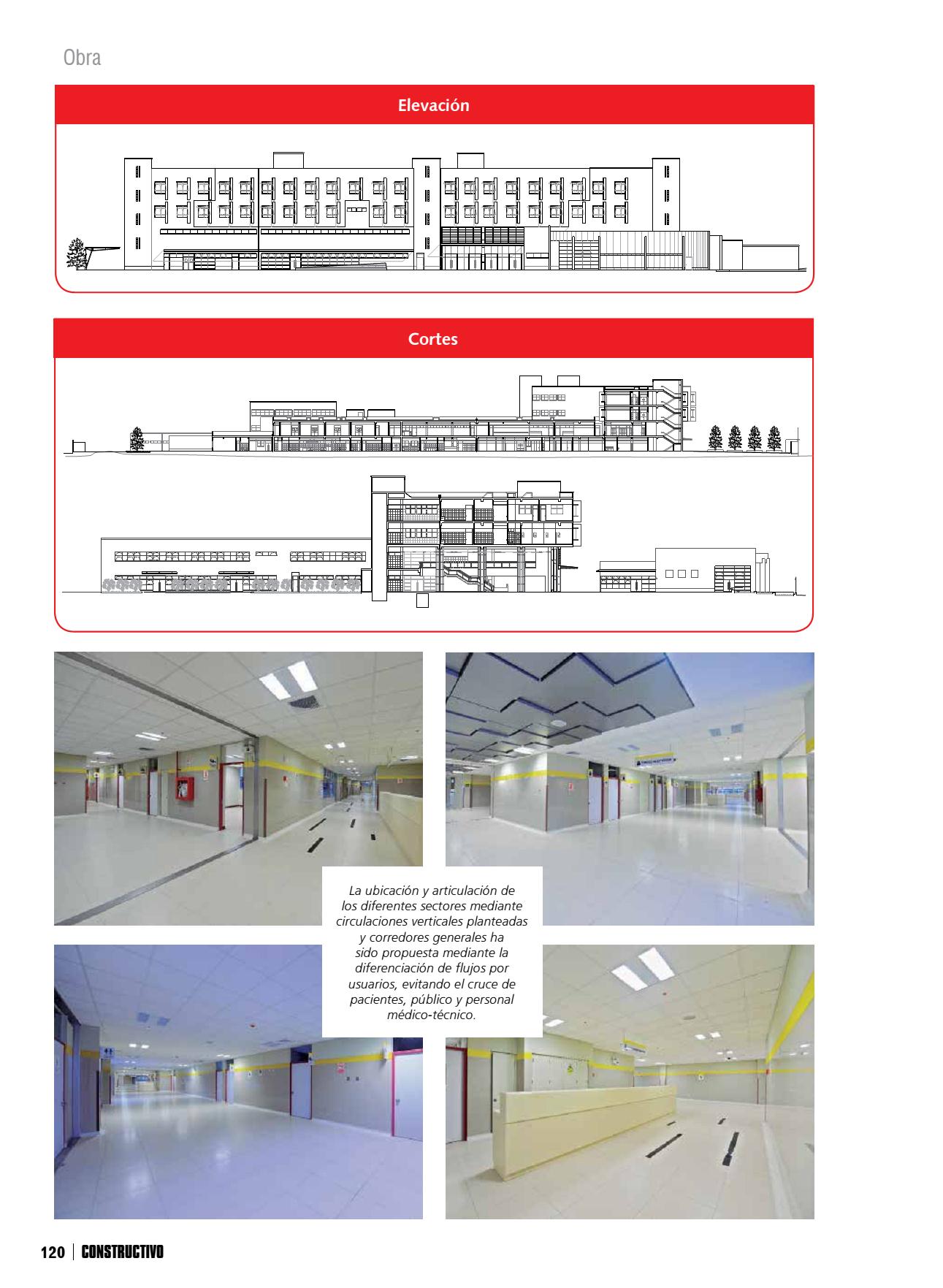 Obra

Elevación

Cortes

La ubicación y articulación de los diferentes sectores mediante circulaciones verticales planteadas y corredores generales ha sido propuesta mediante la diferenciación de flujos por usuarios, evitando el cruce de pacientes, público y personal médico-técnico.

120 | CONSTRUCTIVO